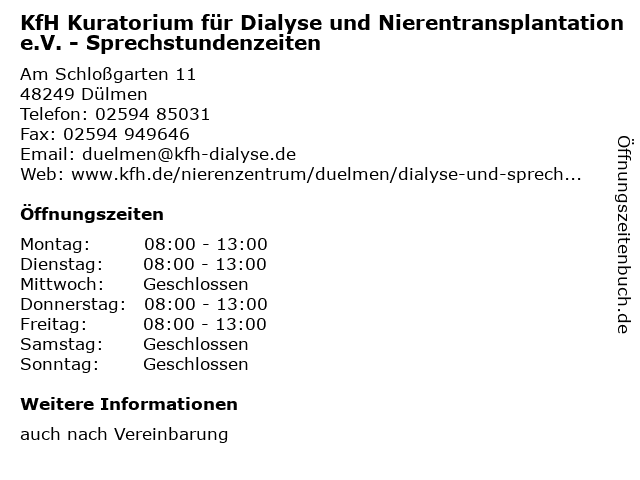 KfH Kuratorium für Dialyse und Nierentransplantation e.V. - Sprechstundenzeiten

Am Schloßgarten 11
48249 Dülmen
Telefon: 02594 85031
Fax: 02594 949646
Email: duelmen@kfh-dialyse.de
Web: www.kfh.de/nierenzentrum/duelmen/dialyse-und-sprech...

Öffnungszeiten

Montag: 08:00 - 13:00
Dienstag: 08:00 - 13:00
Mittwoch: Geschlossen
Donnerstag: 08:00 - 13:00
Freitag: 08:00 - 13:00
Samstag: Geschlossen
Sonntag: Geschlossen

Weitere Informationen

auch nach Vereinbarung

Öffnungszeitenbuch.de